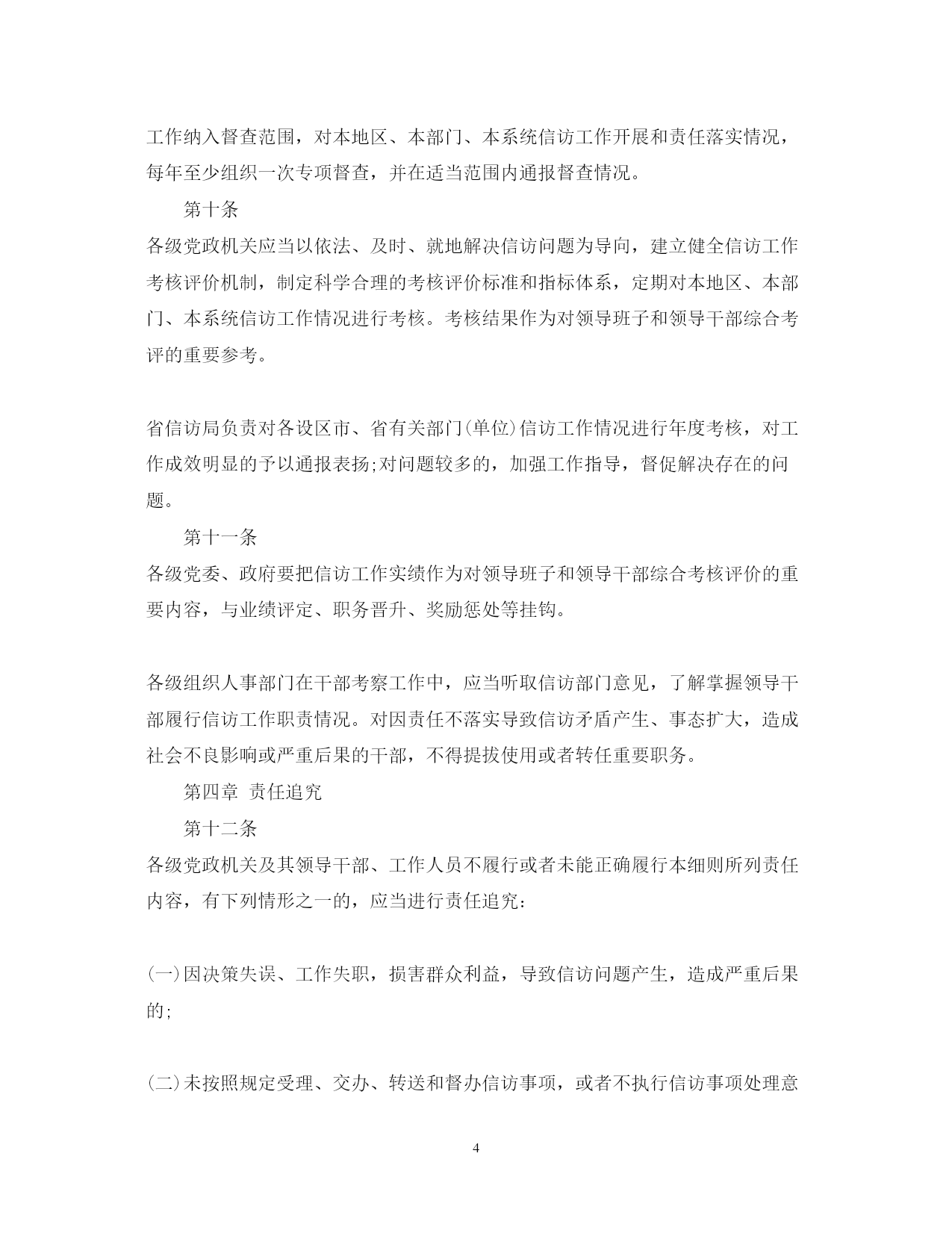 工作纳入督查范围，对本地区、本部门、本系统信访工作开展和责任落实情况，每年至少组织一次专项督查，并在适当范围内通报督查情况。

第十条

各级党政机关应当以依法、及时、就地解决信访问题为导向，建立健全信访工作考核评价机制，制定科学合理的考核评价标准和指标体系，定期对本地区、本部门、本系统信访工作情况进行考核。考核结果作为对领导班子和领导干部综合考评的重要参考。

省信访局负责对各设区市、省有关部门(单位)信访工作情况进行年度考核，对工作成效明显的予以通报表扬;对问题较多的，加强工作指导，督促解决存在的问题。

第十一条

各级党委、政府要把信访工作实绩作为对领导班子和领导干部综合考核评价的重要内容，与业绩评定、职务晋升、奖励惩处等挂钩。

各级组织人事部门在干部考察工作中，应当听取信访部门意见，了解掌握领导干部履行信访工作职责情况。对因责任不落实导致信访矛盾产生、事态扩大，造成社会不良影响或严重后果的干部，不得提拔使用或者转任重要职务。

第四章 责任追究

第十二条

各级党政机关及其领导干部、工作人员不履行或者未能正确履行本细则所列责任内容，有下列情形之一的，应当进行责任追究：

(一)因决策失误、工作失职，损害群众利益，导致信访问题产生，造成严重后果的;

(二)未按照规定受理、交办、转送和督办信访事项，或者不执行信访事项处理意

4